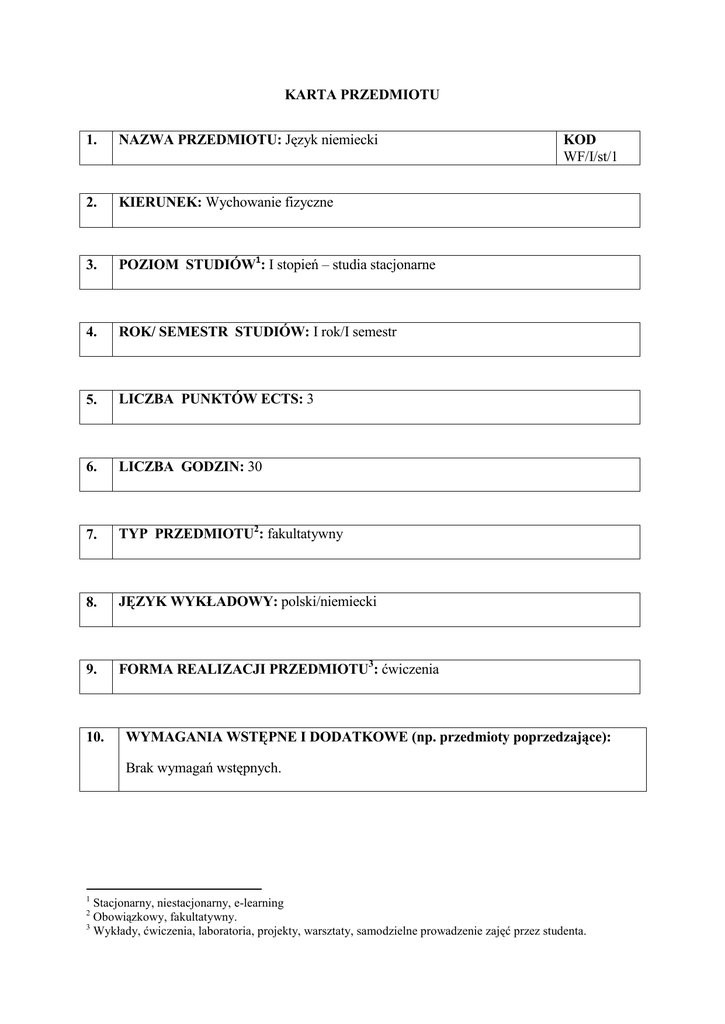 KARTA PRZEDMIOTU

| 1. | NAZWA PRZEDMIOTU: Język niemiecki | KOD WF/I/st/1 |
|---|---|---|

| 2. | KIERUNEK: Wychowanie fizyczne |
|---|---|

| 3. | POZIOM STUDIÓW$^1$: I stopień – studia stacjonarne |
|---|---|

| 4. | ROK/ SEMESTR STUDIÓW: I rok/I semestr |
|---|---|

| 5. | LICZBA PUNKTÓW ECTS: 3 |
|---|---|

| 6. | LICZBA GODZIN: 30 |
|---|---|

| 7. | TYP PRZEDMIOTU$^2$: fakultatywny |
|---|---|

| 8. | JĘZYK WYKŁADOWY: polski/niemiecki |
|---|---|

| 9. | FORMA REALIZACJI PRZEDMIOTU$^3$: ćwiczenia |
|---|---|

| 10. | WYMAGANIA WSTĘPNE I DODATKOWE (np. przedmioty poprzedzające): Brak wymagań wstępnych. |
|---|---|

$^1$ Stacjonarny, niestacjonarny, e-learning
$^2$ Obowiązkowy, fakultatywny.
$^3$ Wykłady, ćwiczenia, laboratoria, projekty, warsztaty, samodzielne prowadzenie zajęć przez studenta.